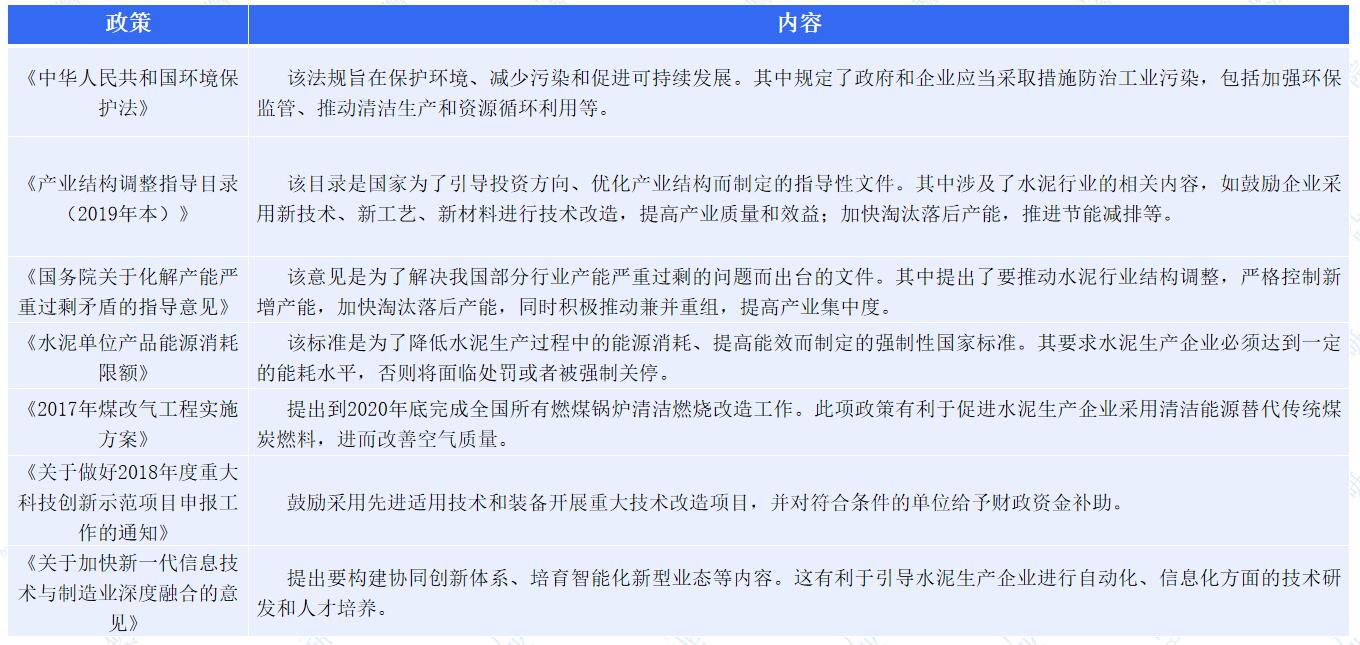 | 政策 | 内容 |
|---|---|
| 《中华人民共和国环境保护法》 | 该法规旨在保护环境、减少污染和促进可持续发展。其中规定了政府和企业应当采取措施防治工业污染，包括加强环保监管、推动清洁生产和资源循环利用等。 |
| 《产业结构调整指导目录（2019年本）》 | 该目录是国家为了引导投资方向、优化产业结构而制定的指导性文件。其中涉及了水泥行业的相关内容，如鼓励企业采用新技术、新工艺、新材料进行技术改造，提高产业质量和效益；加快淘汰落后产能，推进节能减排等。 |
| 《国务院关于化解产能严重过剩矛盾的指导意见》 | 该意见是为了解决我国部分行业产能严重过剩的问题而出台的文件。其中提出了要推动水泥行业结构调整，严格控制新增产能，加快淘汰落后产能，同时积极推动兼并重组，提高产业集中度。 |
| 《水泥单位产品能源消耗限额》 | 该标准是为了降低水泥生产过程中的能源消耗、提高能效而制定的强制性国家标准。其要求水泥生产企业必须达到一定的能耗水平，否则将面临处罚或者被强制关停。 |
| 《2017年煤改气工程实施方案》 | 提出到2020年底完成全国所有燃煤锅炉清洁燃烧改造工作。此项政策有利于促进水泥生产企业采用清洁能源替代传统煤炭燃料，进而改善空气质量。 |
| 《关于做好2018年度重大科技创新示范项目申报工作的通知》 | 鼓励采用先进适用技术和装备开展重大技术改造项目，并对符合条件的单位给予财政资金补助。 |
| 《关于加快新一代信息技术与制造业深度融合的意见》 | 提出要构建协同创新体系、培育智能化新型业态等内容。这有利于引导水泥生产企业进行自动化、信息化方面的技术研发和人才培养。 |